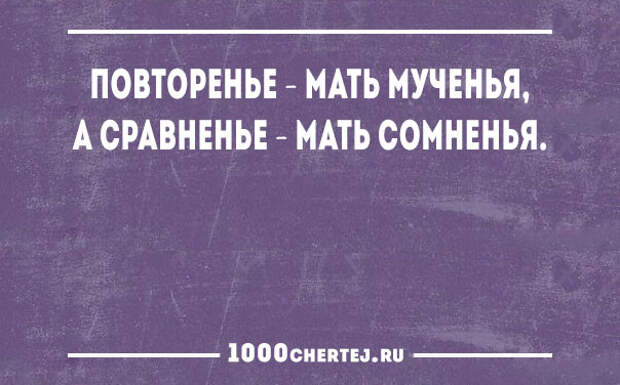 ПОВТОРЕНЬЕ - МАТЬ МУЧЕНЬЯ,
А СРАВНЕНЬЕ - МАТЬ СОМНЕНЬЯ.

1000CHERTEJ.RU